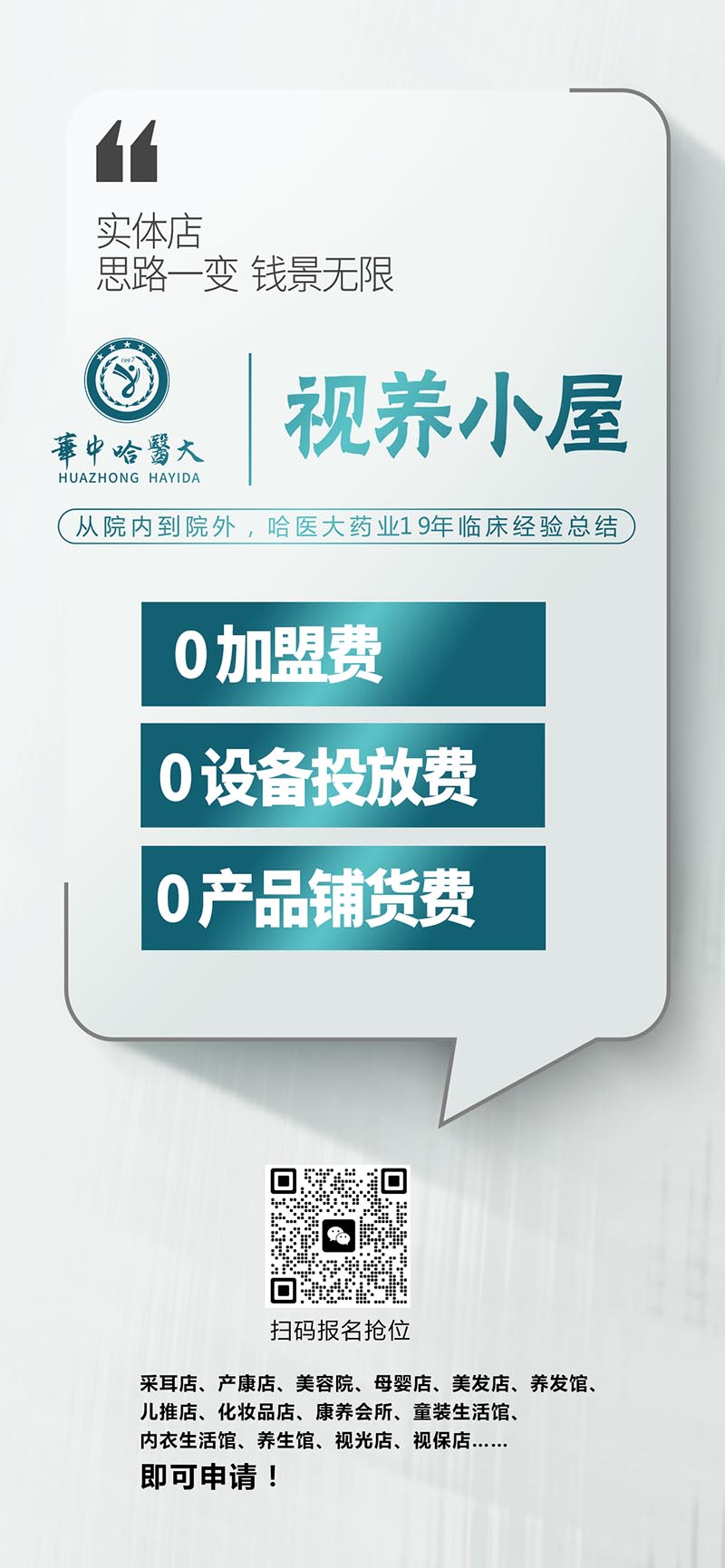 实体店
思路一变 钱景无限

1997
華中哈醫大
HUAZHONG HAYIDA

视养小屋

从院内到院外，哈医大药业19年临床经验总结

0加盟费

0设备投放费

0产品铺货费

扫码报名抢位

采耳店、产康店、美容院、母婴店、美发店、养发馆、儿推店、化妆品店、康养会所、童装生活馆、内衣生活馆、养生馆、视光店、视保店……

即可申请！